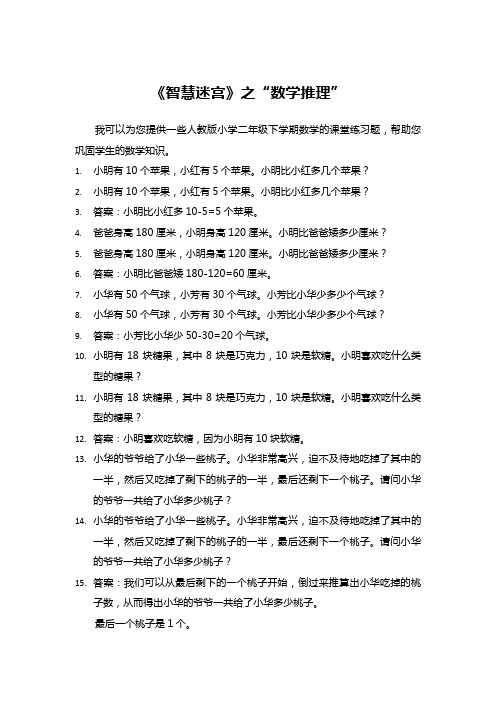 《智慧迷宫》之“数学推理”

我可以为您提供一些人教版小学二年级下学期数学的课堂练习题，帮助您巩固学生的数学知识。

1. 小明有 10 个苹果，小红有 5 个苹果。小明比小红多几个苹果？
2. 小明有 10 个苹果，小红有 5 个苹果。小明比小红多几个苹果？
3. 答案：小明比小红多 10-5=5 个苹果。
4. 爸爸身高 180 厘米，小明身高 120 厘米。小明比爸爸矮多少厘米？
5. 爸爸身高 180 厘米，小明身高 120 厘米。小明比爸爸矮多少厘米？
6. 答案：小明比爸爸矮 180-120=60 厘米。
7. 小华有 50 个气球，小芳有 30 个气球。小芳比小华少多少个气球？
8. 小华有 50 个气球，小芳有 30 个气球。小芳比小华少多少个气球？
9. 答案：小芳比小华少 50-30=20 个气球。
10. 小明有 18 块糖果，其中 8 块是巧克力，10 块是软糖。小明喜欢吃什么类型的糖果？
11. 小明有 18 块糖果，其中 8 块是巧克力，10 块是软糖。小明喜欢吃什么类型的糖果？
12. 答案：小明喜欢吃软糖，因为小明有 10 块软糖。
13. 小华的爷爷给了小华一些桃子。小华非常高兴，迫不及待地吃掉了其中的一半，然后又吃掉了剩下的桃子的一半，最后还剩下一个桃子。请问小华的爷爷一共给了小华多少桃子？
14. 小华的爷爷给了小华一些桃子。小华非常高兴，迫不及待地吃掉了其中的一半，然后又吃掉了剩下的桃子的一半，最后还剩下一个桃子。请问小华的爷爷一共给了小华多少桃子？
15. 答案：我们可以从最后剩下的一个桃子开始，倒过来推算出小华吃掉的桃子数，从而得出小华的爷爷一共给了小华多少桃子。

最后一个桃子是 1 个。